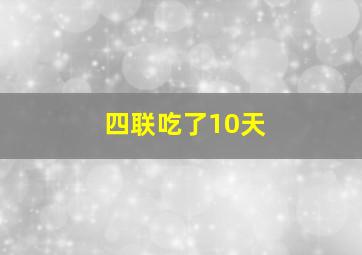 四联吃了10天